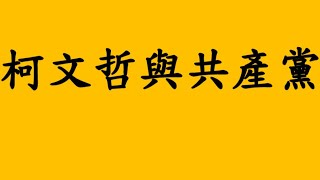 柯文哲與共產黨